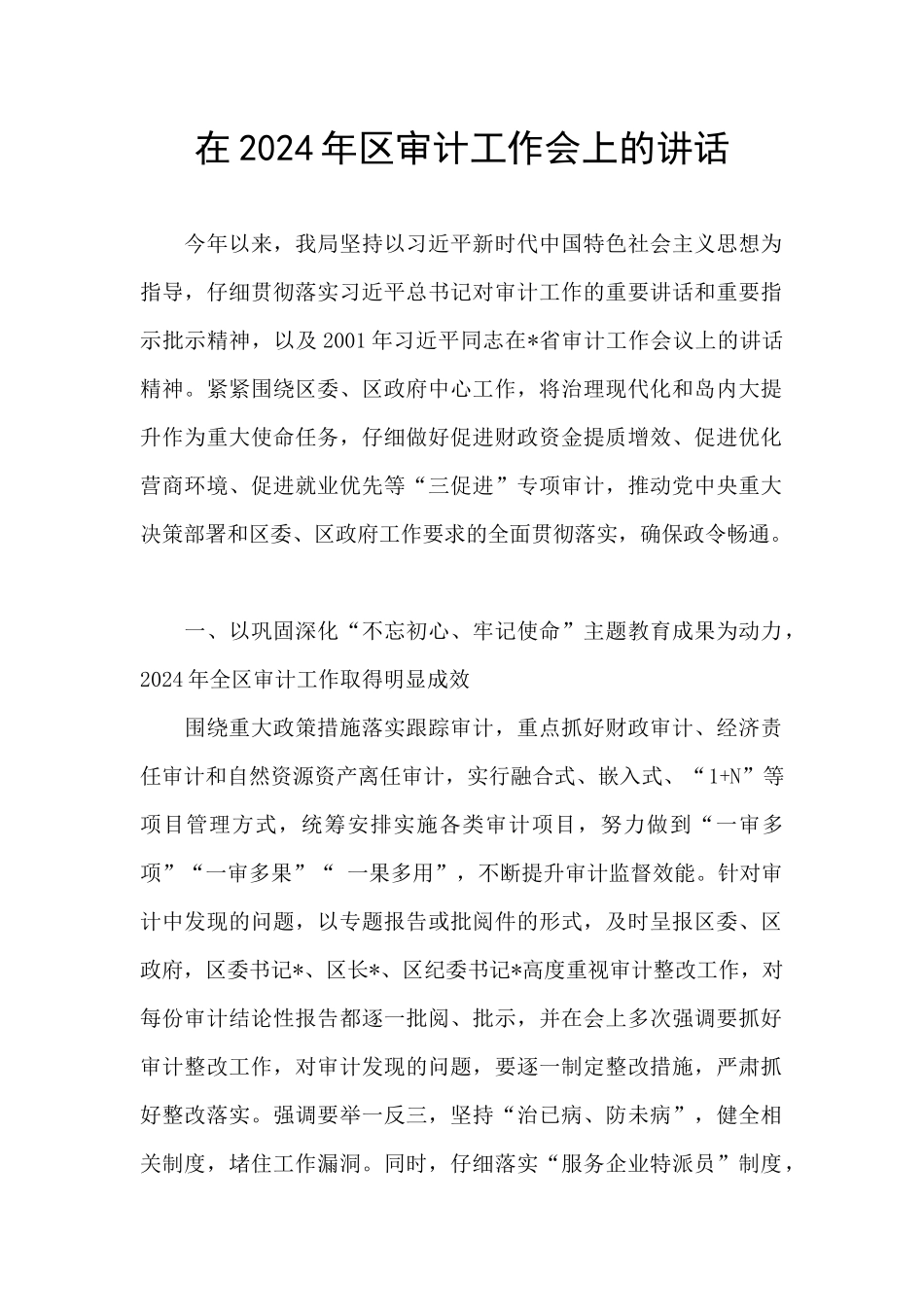 在 2024 年区审计工作会上的讲话

今年以来，我局坚持以习近平新时代中国特色社会主义思想为指导，仔细贯彻落实习近平总书记对审计工作的重要讲话和重要指示批示精神，以及 2001 年习近平同志在*省审计工作会议上的讲话精神。紧紧围绕区委、区政府中心工作，将治理现代化和岛内大提升作为重大使命任务，仔细做好促进财政资金提质增效、促进优化营商环境、促进就业优先等“三促进”专项审计，推动党中央重大决策部署和区委、区政府工作要求的全面贯彻落实，确保政令畅通。

一、以巩固深化“不忘初心、牢记使命”主题教育成果为动力，2024 年全区审计工作取得明显成效

围绕重大政策措施落实跟踪审计，重点抓好财政审计、经济责任审计和自然资源资产离任审计，实行融合式、嵌入式、“1+N”等项目管理方式，统筹安排实施各类审计项目，努力做到“一审多项”“一审多果”“ 一果多用”，不断提升审计监督效能。针对审计中发现的问题，以专题报告或批阅件的形式，及时呈报区委、区政府，区委书记*、区长*、区纪委书记*高度重视审计整改工作，对每份审计结论性报告都逐一批阅、批示，并在会上多次强调要抓好审计整改工作，对审计发现的问题，要逐一制定整改措施，严肃抓好整改落实。强调要举一反三，坚持“治已病、防未病”，健全相关制度，堵住工作漏洞。同时，仔细落实“服务企业特派员”制度，